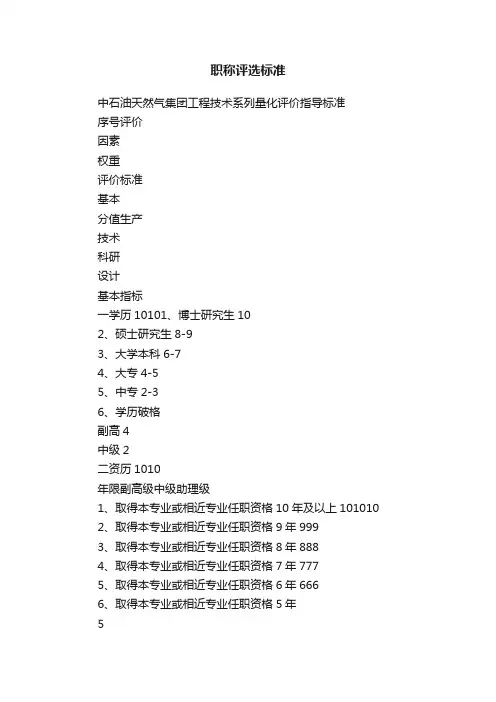 职称评选标准

中石油天然气集团工程技术系列量化评价指导标准

序号评价

因素

权重

评价标准

基本

分值生产

技术

科研

设计

基本指标

一学历 10101、博士研究生 10

2、硕士研究生 8-9

3、大学本科 6-7

4、大专 4-5

5、中专 2-3

6、学历破格

副高 4

中级 2

二资历 1010

年限副高级中级助理级

1、取得本专业或相近专业任职资格 10 年及以上 101010

2、取得本专业或相近专业任职资格 9 年 999

3、取得本专业或相近专业任职资格 8 年 888

4、取得本专业或相近专业任职资格 7 年 777

5、取得本专业或相近专业任职资格 6 年 666

6、取得本专业或相近专业任职资格 5 年

5